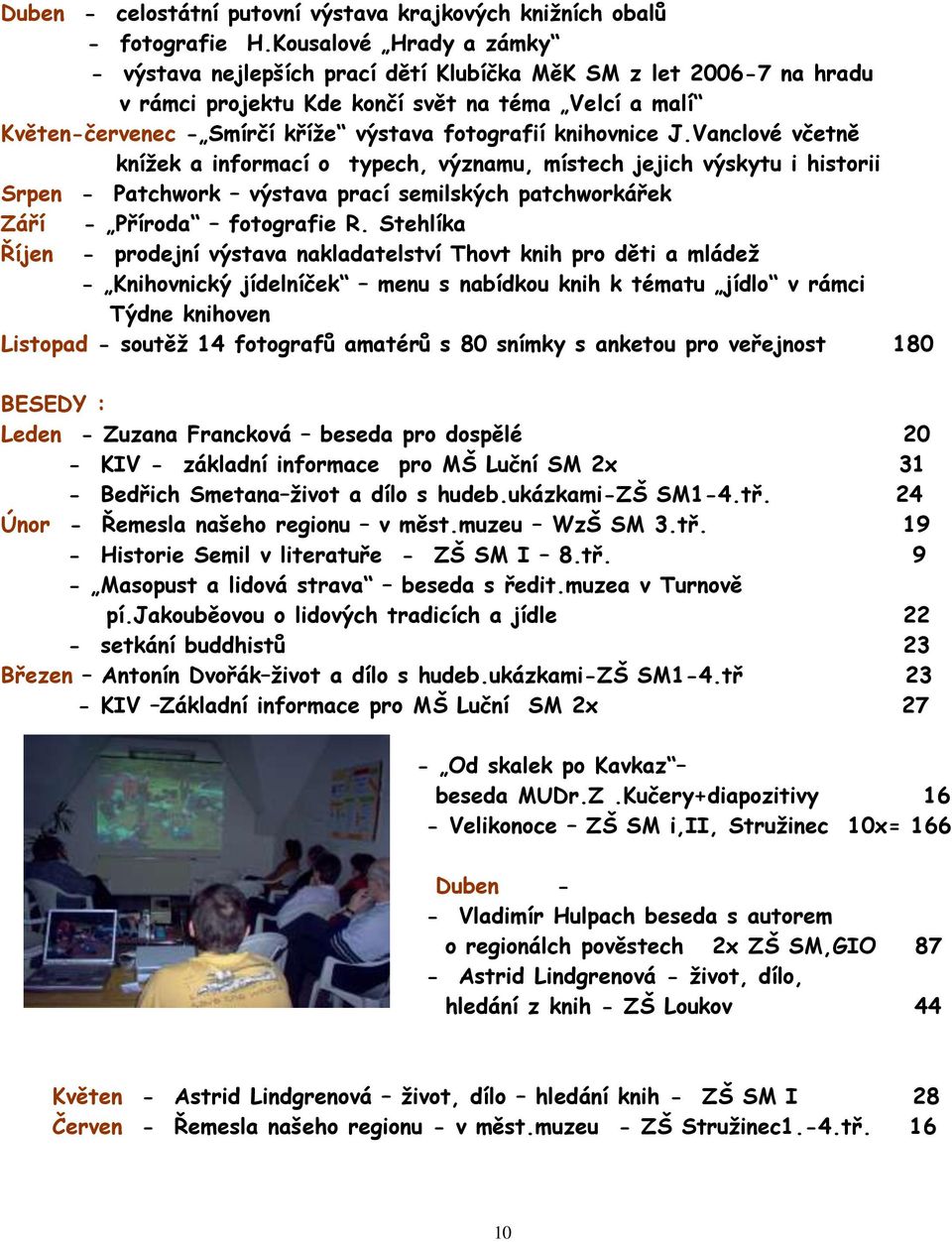 Duben - celostátní putovní výstava krajkových knižních obalů
- fotografie H.Kousalové „Hrady a zámky“
- výstava nejlepších prací dětí Klubíčka MěK SM z let 2006-7 na hradu v rámci projektu Kde končí svět na téma „Velcí a malí“
Květen-červenec -„Smírčí kříže“ výstava fotografií knihovnice J.Vanclové včetně knížek a informací o typech, významu, místech jejich výskytu i historii
Srpen - Patchwork – výstava prací semilských patchworkářek
Září - „Příroda“ – fotografie R. Stehlíka
Říjen - prodejní výstava nakladatelství Thovt knih pro děti a mládež
- „Knihovnický jídelníček“ – menu s nabídkou knih k tématu „jídlo“ v rámci Týdne knihoven
Listopad - soutěž 14 fotografů amatérů s 80 snímky s anketou pro veřejnost 180

BESEDY :
Leden - Zuzana Francková – beseda pro dospělé 20
- KIV - základní informace pro MŠ Luční SM 2x 31
- Bedřich Smetana–život a dílo s hudeb.ukázkami-ZŠ SM1-4.tř. 24
Únor - Řemesla našeho regionu – v měst.muzeu – WzŠ SM 3.tř. 19
- Historie Semil v literatuře - ZŠ SM I – 8.tř. 9
- „Masopust a lidová strava“ – beseda s ředit.muzea v Turnově pí.Jakouběovou o lidových tradicích a jídle 22
- setkání buddhistů 23
Březen – Antonín Dvořák–život a dílo s hudeb.ukázkami-ZŠ SM1-4.tř 23
- KIV –Základní informace pro MŠ Luční SM 2x 27

- „Od skalek po Kavkaz“– beseda MUDr.Z .Kučery+diapozitivy 16
- Velikonoce – ZŠ SM i,II, Stružinec 10x= 166

Duben -
- Vladimír Hulpach beseda s autorem o regionálch pověstech 2x ZŠ SM,GIO 87
- Astrid Lindgrenová - život, dílo, hledání z knih - ZŠ Loukov 44

Květen - Astrid Lindgrenová – život, dílo – hledání knih - ZŠ SM I 28
Červen - Řemesla našeho regionu - v měst.muzeu - ZŠ Stružinec1.-4.tř. 16

10